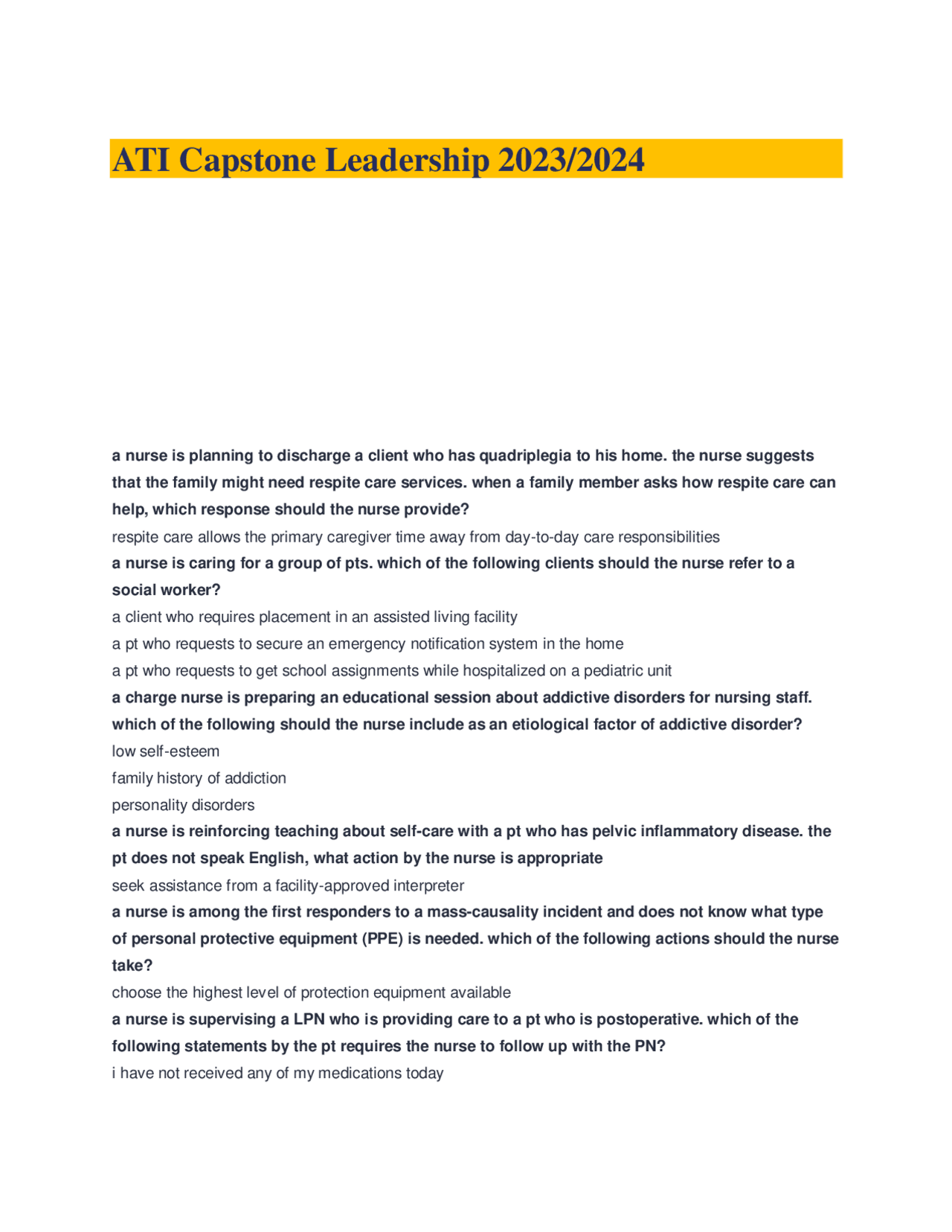 ATI Capstone Leadership 2023/2024

a nurse is planning to discharge a client who has quadriplegia to his home. the nurse suggests that the family might need respite care services. when a family member asks how respite care can help, which response should the nurse provide?

respite care allows the primary caregiver time away from day-to-day care responsibilities

a nurse is caring for a group of pts. which of the following clients should the nurse refer to a social worker?

a client who requires placement in an assisted living facility

a pt who requests to secure an emergency notification system in the home

a pt who requests to get school assignments while hospitalized on a pediatric unit

a charge nurse is preparing an educational session about addictive disorders for nursing staff. which of the following should the nurse include as an etiological factor of addictive disorder?

low self-esteem

family history of addiction

personality disorders

a nurse is reinforcing teaching about self-care with a pt who has pelvic inflammatory disease. the pt does not speak English, what action by the nurse is appropriate

seek assistance from a facility-approved interpreter

a nurse is among the first responders to a mass-causality incident and does not know what type of personal protective equipment (PPE) is needed. which of the following actions should the nurse take?

choose the highest level of protection equipment available

a nurse is supervising a LPN who is providing care to a pt who is postoperative. which of the following statements by the pt requires the nurse to follow up with the PN?

i have not received any of my medications today